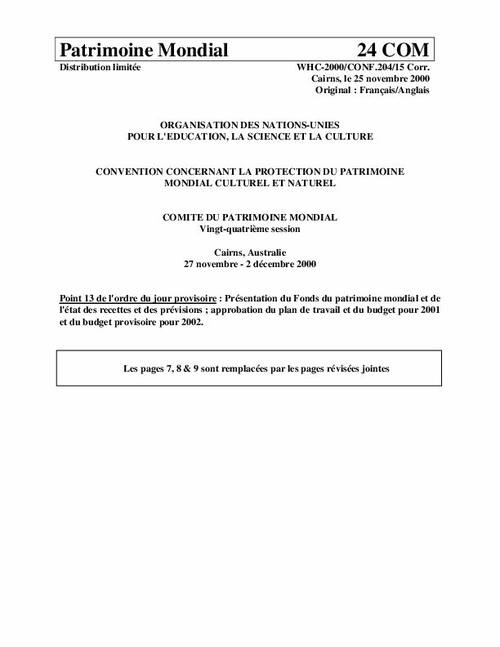 Patrimoine Mondial 24 COM

Distribution limitée

WHC-2000/CONF.204/15 Corr.
Cairns, le 25 novembre 2000
Original : Français/Anglais

ORGANISATION DES NATIONS-UNIES
POUR L'EDUCATION, LA SCIENCE ET LA CULTURE

CONVENTION CONCERNANT LA PROTECTION DU PATRIMOINE MONDIAL CULTUREL ET NATUREL

COMITE DU PATRIMOINE MONDIAL
Vingt-quatrième session

Cairns, Australie
27 novembre - 2 décembre 2000

Point 13 de l'ordre du jour provisoire : Présentation du Fonds du patrimoine mondial et de l'état des recettes et des prévisions ; approbation du plan de travail et du budget pour 2001 et du budget provisoire pour 2002.

Les pages 7, 8 & 9 sont remplacées par les pages révisées jointes